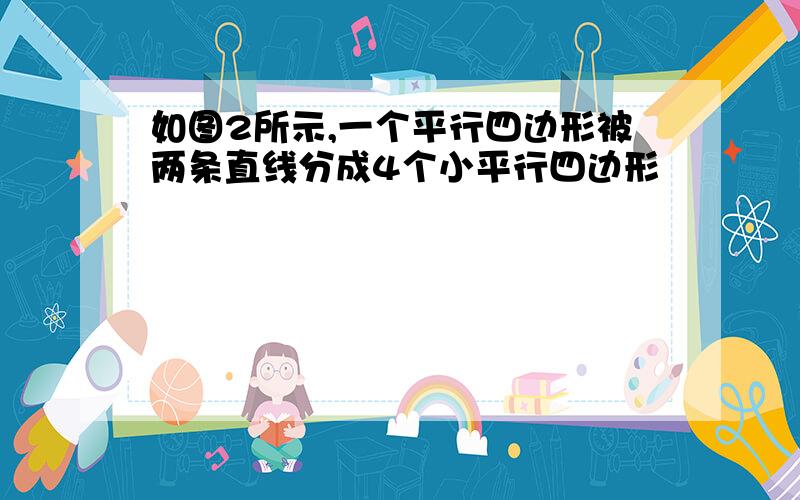 如图2所示,一个平行四边形被两条直线分成4个小平行四边形